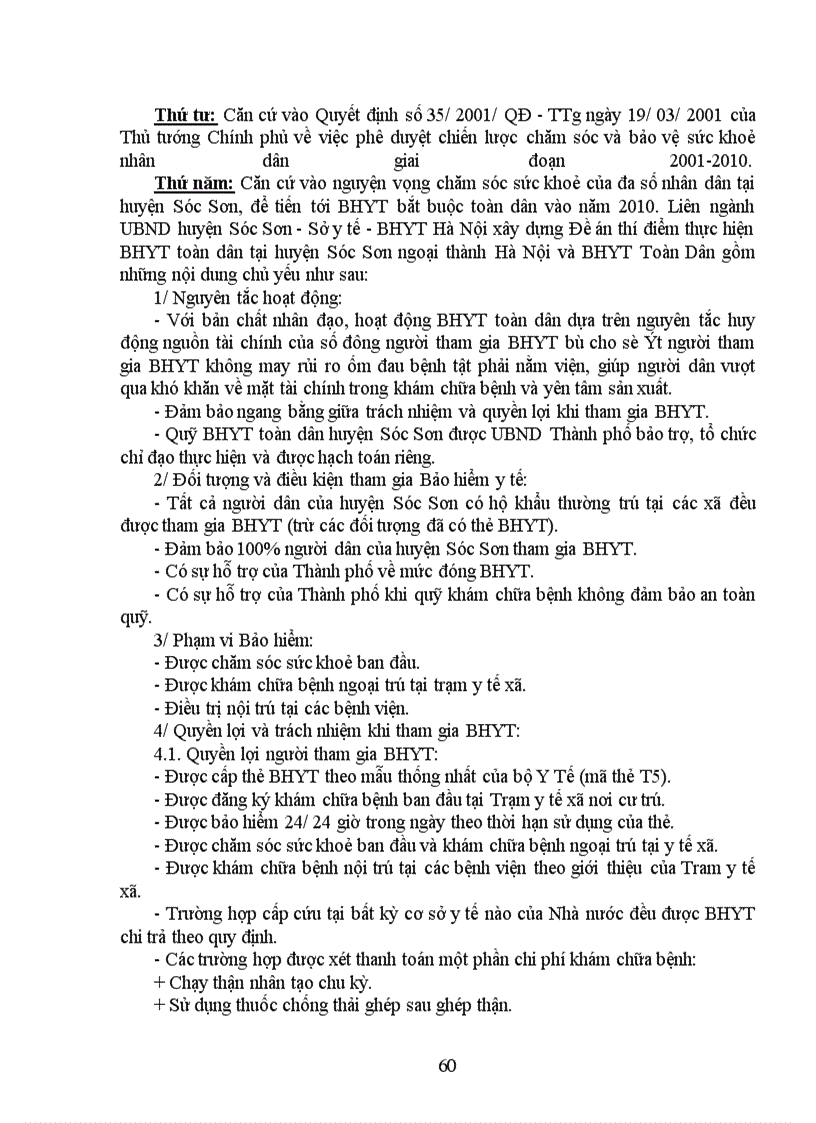 Thứ tư: Căn cứ vào Quyết định số 35/ 2001/ QĐ - TTg ngày 19/ 03/ 2001 của Thủ tướng Chính phủ về việc phê duyệt chiến lược chăm sóc và bảo vệ sức khoẻ nhân dân giai đoạn 2001-2010.

Thứ năm: Căn cứ vào nguyện vọng chăm sóc sức khoẻ của đa số nhân dân tại huyện Sóc Sơn, để tiến tới BHYT bắt buộc toàn dân vào năm 2010. Liên ngành UBND huyện Sóc Sơn - Sở y tế - BHYT Hà Nội xây dựng Đề án thí điểm thực hiện BHYT toàn dân tại huyện Sóc Sơn ngoại thành Hà Nội và BHYT Toàn Dân gồm những nội dung chủ yếu như sau:

1/ Nguyên tắc hoạt động:

- Với bản chất nhân đạo, hoạt động BHYT toàn dân dựa trên nguyên tắc huy động nguồn tài chính của số đông người tham gia BHYT bù cho sè Ýt người tham gia BHYT không may rủi ro ốm đau bệnh tật phải nằm viện, giúp người dân vượt qua khó khăn về mặt tài chính trong khám chữa bệnh và yên tâm sản xuất.

- Đảm bảo ngang bằng giữa trách nhiệm và quyền lợi khi tham gia BHYT.

- Quỹ BHYT toàn dân huyện Sóc Sơn được UBND Thành phố bảo trợ, tổ chức chỉ đạo thực hiện và được hạch toán riêng.

2/ Đối tượng và điều kiện tham gia Bảo hiểm y tế:

- Tất cả người dân của huyện Sóc Sơn có hộ khẩu thường trú tại các xã đều được tham gia BHYT (trừ các đối tượng đã có thẻ BHYT).

- Đảm bảo 100% người dân của huyện Sóc Sơn tham gia BHYT.

- Có sự hỗ trợ của Thành phố về mức đóng BHYT.

- Có sự hỗ trợ của Thành phố khi quỹ khám chữa bệnh không đảm bảo an toàn quỹ.

3/ Phạm vi Bảo hiểm:

- Được chăm sóc sức khoẻ ban đầu.

- Được khám chữa bệnh ngoại trú tại trạm y tế xã.

- Điều trị nội trú tại các bệnh viện.

4/ Quyền lợi và trách nhiệm khi tham gia BHYT:

4.1. Quyền lợi người tham gia BHYT:

- Được cấp thẻ BHYT theo mẫu thống nhất của bộ Y Tế (mã thẻ T5).

- Được đăng ký khám chữa bệnh ban đầu tại Trạm y tế xã nơi cư trú.

- Được bảo hiểm 24/ 24 giờ trong ngày theo thời hạn sử dụng của thẻ.

- Được chăm sóc sức khoẻ ban đầu và khám chữa bệnh ngoại trú tại y tế xã.

- Được khám chữa bệnh nội trú tại các bệnh viện theo giới thiệu của Tram y tế xã.

- Trường hợp cấp cứu tại bất kỳ cơ sở y tế nào của Nhà nước đều được BHYT chi trả theo quy định.

- Các trường hợp được xét thanh toán một phần chi phí khám chữa bệnh:

+ Chạy thận nhân tạo chu kỳ.

+ Sử dụng thuốc chống thải ghép sau ghép thận.

60